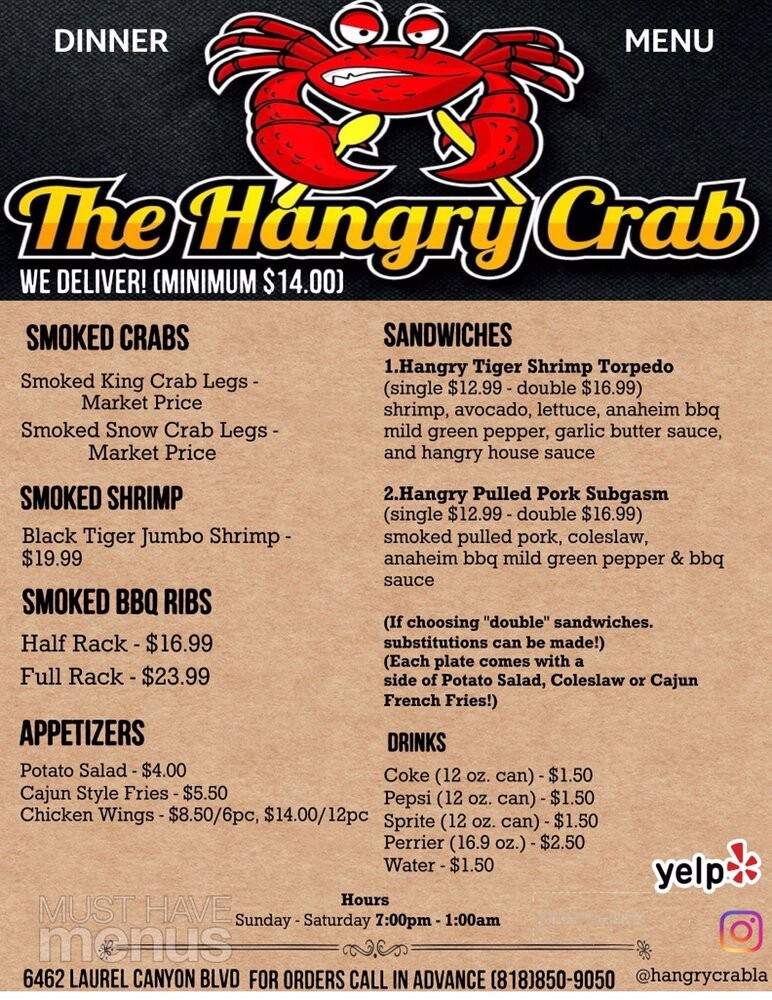 DINNER

MENU

The Hangry Crab

WE DELIVER! (MINIMUM $14.00)

SMOKED CRABS

Smoked King Crab Legs - Market Price

Smoked Snow Crab Legs - Market Price

SMOKED SHRIMP

Black Tiger Jumbo Shrimp - $19.99

SMOKED BBQ RIBS

Half Rack - $16.99

Full Rack - $23.99

APPETIZERS

Potato Salad - $4.00
Cajun Style Fries - $5.50
Chicken Wings - $8.50/6pc, $14.00/12pc

SANDWICHES

1.Hangry Tiger Shrimp Torpedo
(single $12.99 - double $16.99)
shrimp, avocado, lettuce, anaheim bbq mild green pepper, garlic butter sauce, and hangry house sauce

2.Hangry Pulled Pork Subgasm
(single $12.99 - double $16.99)
smoked pulled pork, coleslaw, anaheim bbq mild green pepper & bbq sauce

(If choosing "double" sandwiches. substitutions can be made!)
(Each plate comes with a side of Potato Salad, Coleslaw or Cajun French Fries!)

DRINKS

Coke (12 oz. can) - $1.50
Pepsi (12 oz. can) - $1.50
Sprite (12 oz. can) - $1.50
Perrier (16.9 oz.) - $2.50
Water - $1.50

yelp

MUST HAVE menus

Hours
Sunday - Saturday 7:00pm - 1:00am

6462 LAUREL CANYON BLVD FOR ORDERS CALL IN ADVANCE (818)850-9050 @hangrycrabla